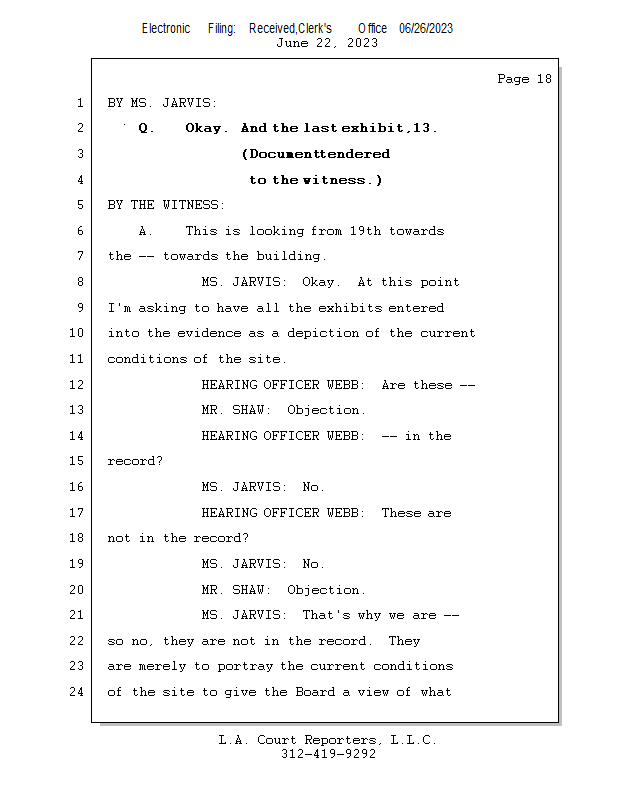 Electronic Filing: Received,Clerk's Office 06/26/2023
June 22, 2023

Page 18

1 BY MS. JARVIS:
2 Q. Okay. And the last exhibit,13.
3 (Documenttendered
4 to the witness.)
5 BY THE WITNESS:
6 A. This is looking from 19th towards
7 the -- towards the building.
8 MS. JARVIS: Okay. At this point
9 I'm asking to have all the exhibits entered
10 into the evidence as a depiction of the current
11 conditions of the site.
12 HEARING OFFICER WEBB: Are these --
13 MR. SHAW: Objection.
14 HEARING OFFICER WEBB: -- in the
15 record?
16 MS. JARVIS: No.
17 HEARING OFFICER WEBB: These are
18 not in the record?
19 MS. JARVIS: No.
20 MR. SHAW: Objection.
21 MS. JARVIS: That's why we are --
22 so no, they are not in the record. They
23 are merely to portray the current conditions
24 of the site to give the Board a view of what

L.A. Court Reporters, L.L.C.
312-419-9292